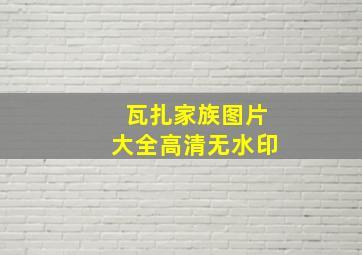 瓦扎家族图片
大全高清无水印